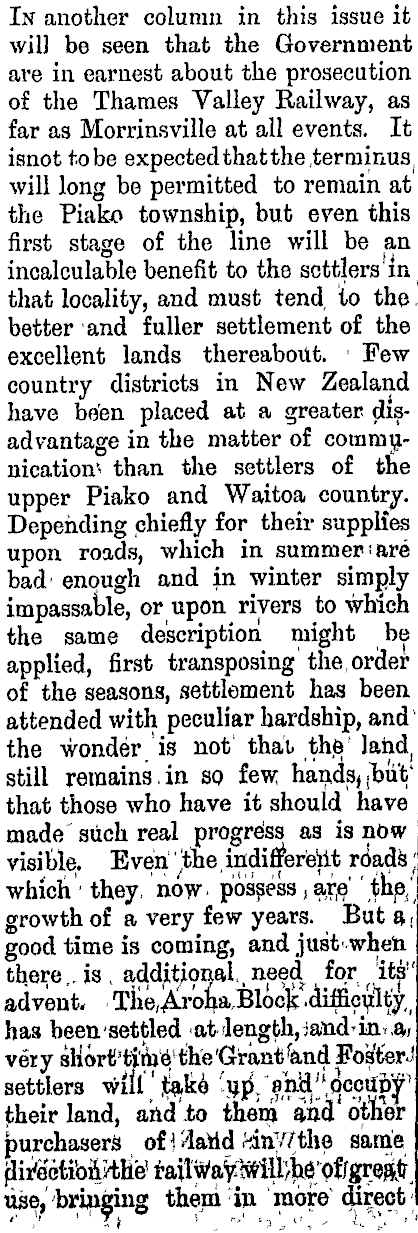 In another column in this issue it will be seen that the Government are in earnest about the prosecution of the Thames Valley Railway, as far as Morrinsville at all events. It isnot to be expected that the terminus will long be permitted to remain at the Piako township, but even this first stage of the line will be an incalculable benefit to the settlers in that locality, and must tend to the better and fuller settlement of the excellent lands thereabout. Few country districts in New Zealand have been placed at a greater disadvantage in the matter of communication than the settlers of the upper Piako and Waitoa country. Depending chiefly for their supplies upon roads, which in summer are bad enough and in winter simply impassable, or upon rivers to which the same description might be applied, first transposing the order of the seasons, settlement has been attended with peculiar hardship, and the wonder is not that the land still remains in so few hands, but that those who have it should have made such real progress as is now visible. Even the indifferent roads which they now possess are the growth of a very few years. But a good time is coming, and just when there is additional need for its advent. The Aroha Block difficulty has been settled at length, and in a very short time the Grant and Foster settlers will take up and occupy their land, and to them and other purchasers of land in the same direction the railway will be of great use, bringing them in more direct